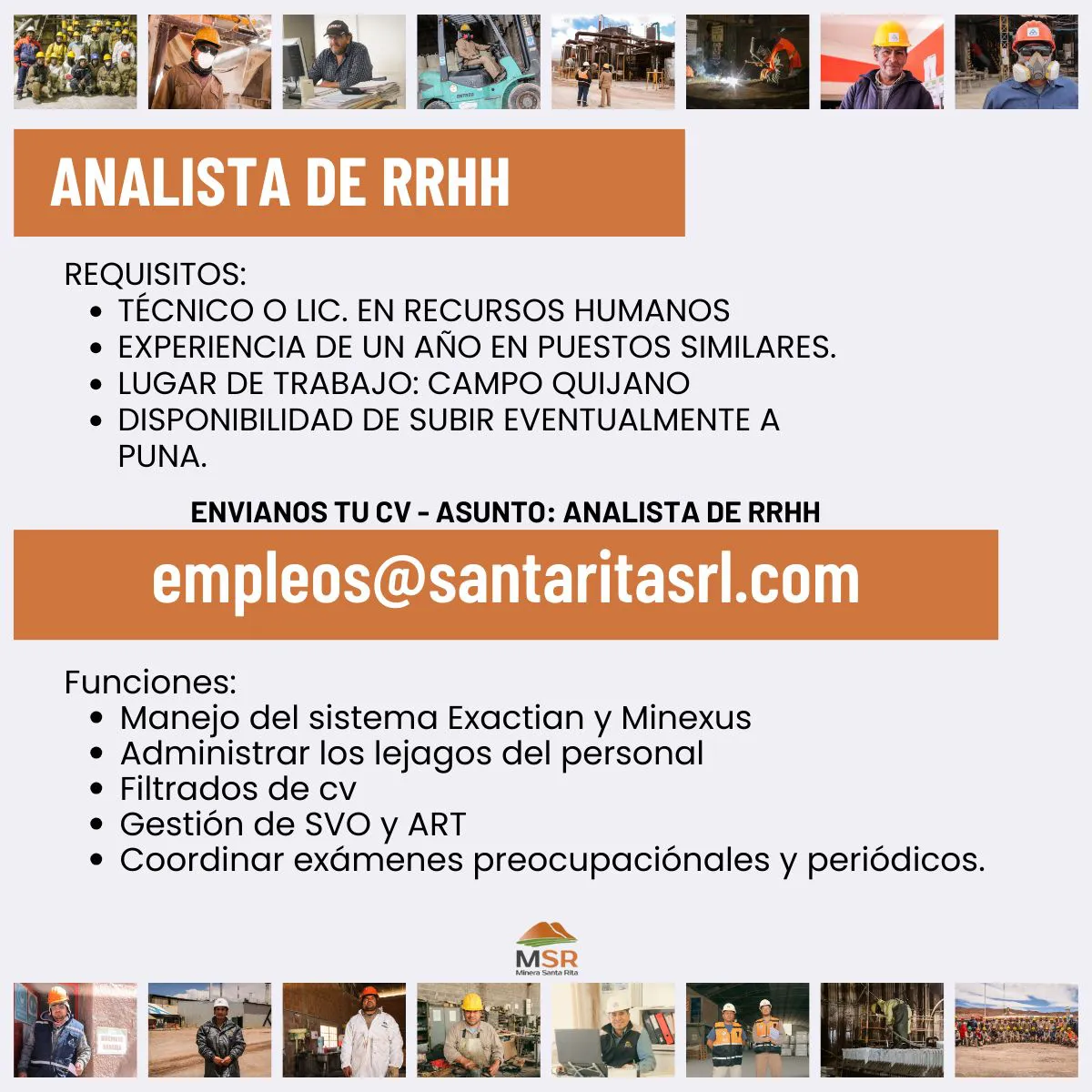 ANALISTA DE RRHH

REQUISITOS:
• TÉCNICO O LIC. EN RECURSOS HUMANOS
• EXPERIENCIA DE UN AÑO EN PUESTOS SIMILARES.
• LUGAR DE TRABAJO: CAMPO QUIJANO
• DISPONIBILIDAD DE SUBIR EVENTUALMENTE A PUNA.

ENVIANOS TU CV - ASUNTO: ANALISTA DE RRHH

empleos@santaritasrl.com

Funciones:
• Manejo del sistema Exactian y Minexus
• Administrar los lejagos del personal
• Filtrados de cv
• Gestión de SVO y ART
• Coordinar exámenes preocupaciónales y periódicos.

MSR
Minera Santa Rita